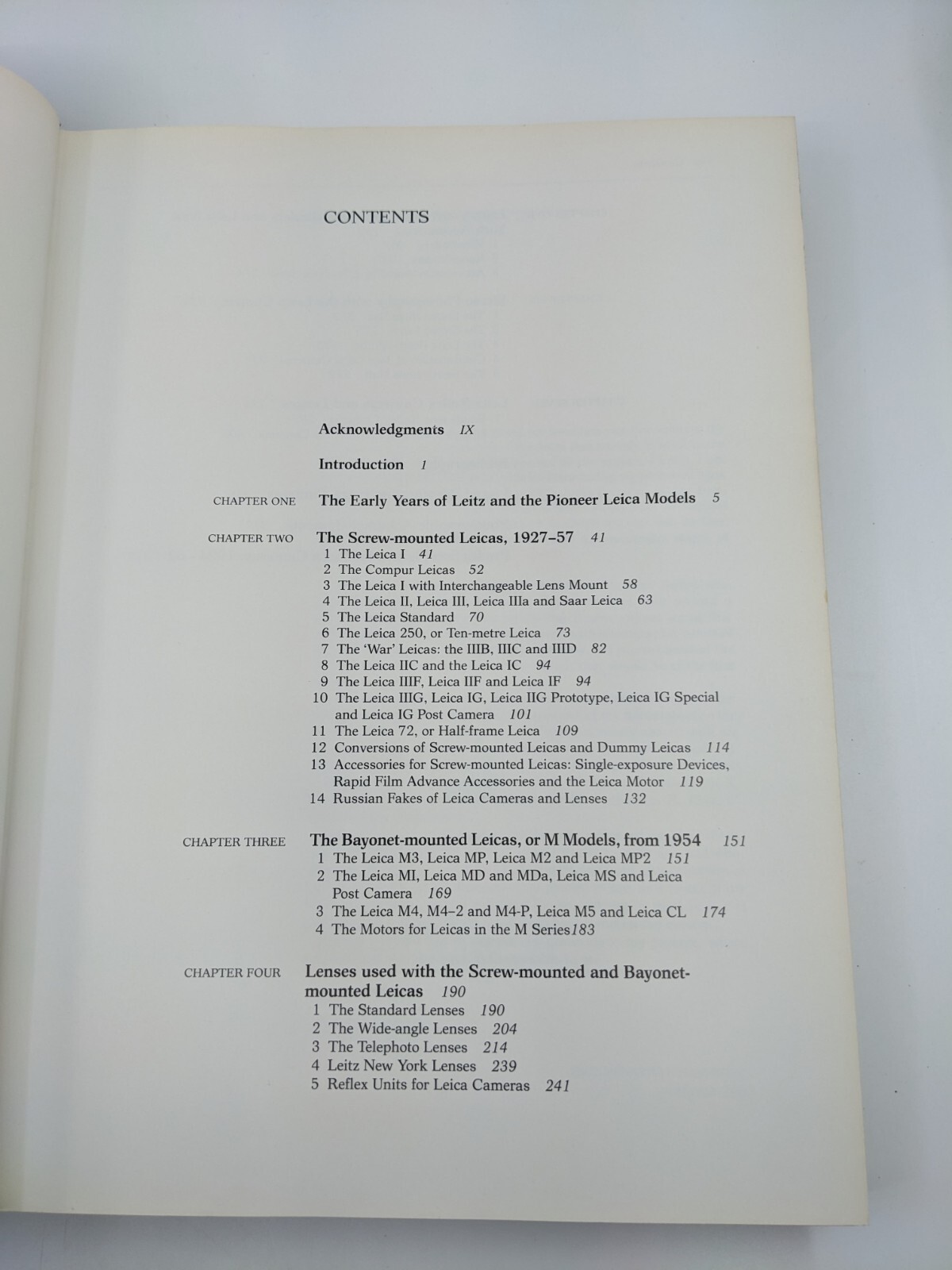 CONTENTS

Acknowledgments IX

Introduction 1

CHAPTER ONE The Early Years of Leitz and the Pioneer Leica Models 5

CHAPTER TWO The Screw-mounted Leicas, 1927–57 41
1 The Leica I 41
2 The Compur Leicas 52
3 The Leica I with Interchangeable Lens Mount 58
4 The Leica II, Leica III, Leica IIIa and Saar Leica 63
5 The Leica Standard 70
6 The Leica 250, or Ten-metre Leica 73
7 The 'War' Leicas: the IIIB, IIIC and IIID 82
8 The Leica IIC and the Leica IC 94
9 The Leica IIIF, Leica IIF and Leica IF 94
10 The Leica IIIG, Leica IG, Leica IIG Prototype, Leica IG Special and Leica IG Post Camera 101
11 The Leica 72, or Half-frame Leica 109
12 Conversions of Screw-mounted Leicas and Dummy Leicas 114
13 Accessories for Screw-mounted Leicas: Single-exposure Devices, Rapid Film Advance Accessories and the Leica Motor 119
14 Russian Fakes of Leica Cameras and Lenses 132

CHAPTER THREE The Bayonet-mounted Leicas, or M Models, from 1954 151
1 The Leica M3, Leica MP, Leica M2 and Leica MP2 151
2 The Leica MI, Leica MD and MDa, Leica MS and Leica Post Camera 169
3 The Leica M4, M4–2 and M4-P, Leica M5 and Leica CL 174
4 The Motors for Leicas in the M Series183

CHAPTER FOUR Lenses used with the Screw-mounted and Bayonet-mounted Leicas 190
1 The Standard Lenses 190
2 The Wide-angle Lenses 204
3 The Telephoto Lenses 214
4 Leitz New York Lenses 239
5 Reflex Units for Leica Cameras 241